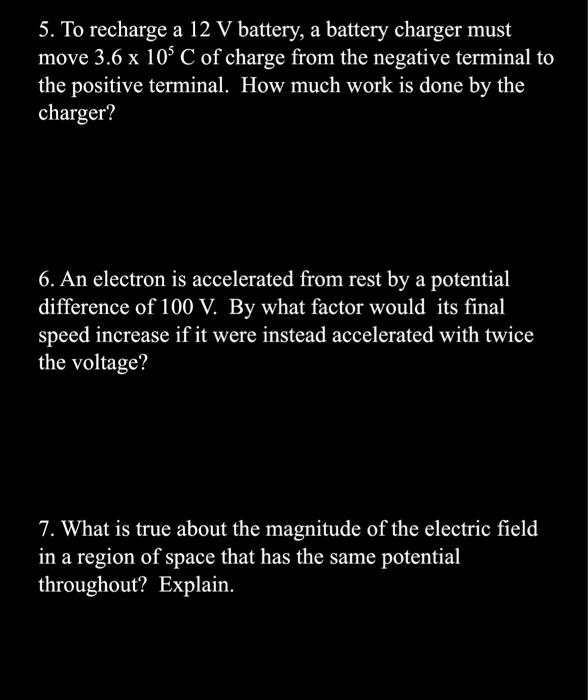 5. To recharge a 12 V battery, a battery charger must move $3.6 \times 10^5$ C of charge from the negative terminal to the positive terminal. How much work is done by the charger?

6. An electron is accelerated from rest by a potential difference of 100 V. By what factor would its final speed increase if it were instead accelerated with twice the voltage?

7. What is true about the magnitude of the electric field in a region of space that has the same potential throughout? Explain.